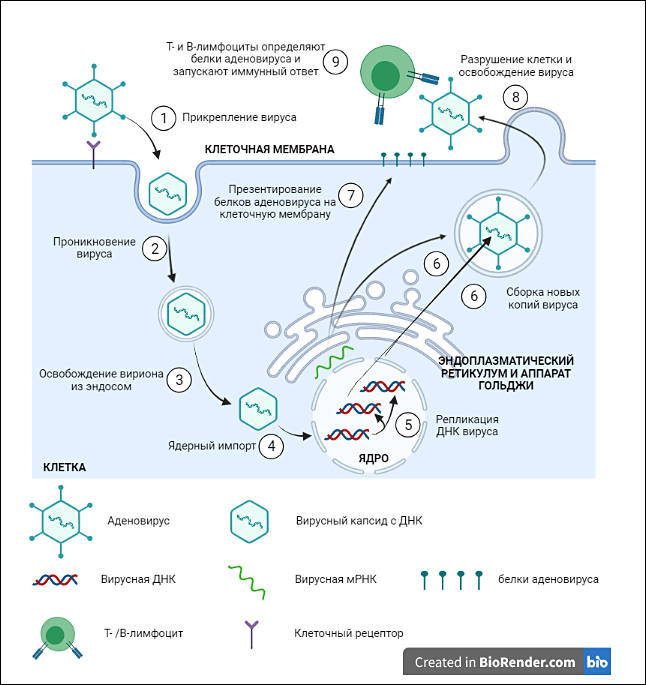 Т- и В-лимфоциты определяют белки аденовируса и запускают иммунный ответ 9

Разрушение клетки и освобождение вируса

8

1 Прикрепление вируса

КЛЕТОЧНАЯ МЕМБРАНА

Презентирование белков аденовируса на клеточную мембрану 7

Проникновение вируса 2

6

6

Сборка новых копий вируса

Освобождение вириона из эндосом 3

ЭНДОПЛАЗМАТИЧЕСКИЙ РЕТИКУЛУМ И АППАРАТ ГОЛЬДЖИ

5 Репликация ДНК вируса

Ядерный импорт 4

ЯДРО

КЛЕТКА

Аденовирус

Вирусный капсид с ДНК

Вирусная ДНК

Вирусная мРНК

белки аденовируса

Т- /В-лимфоцит

Клеточный рецептор

Created in BioRender.com bio